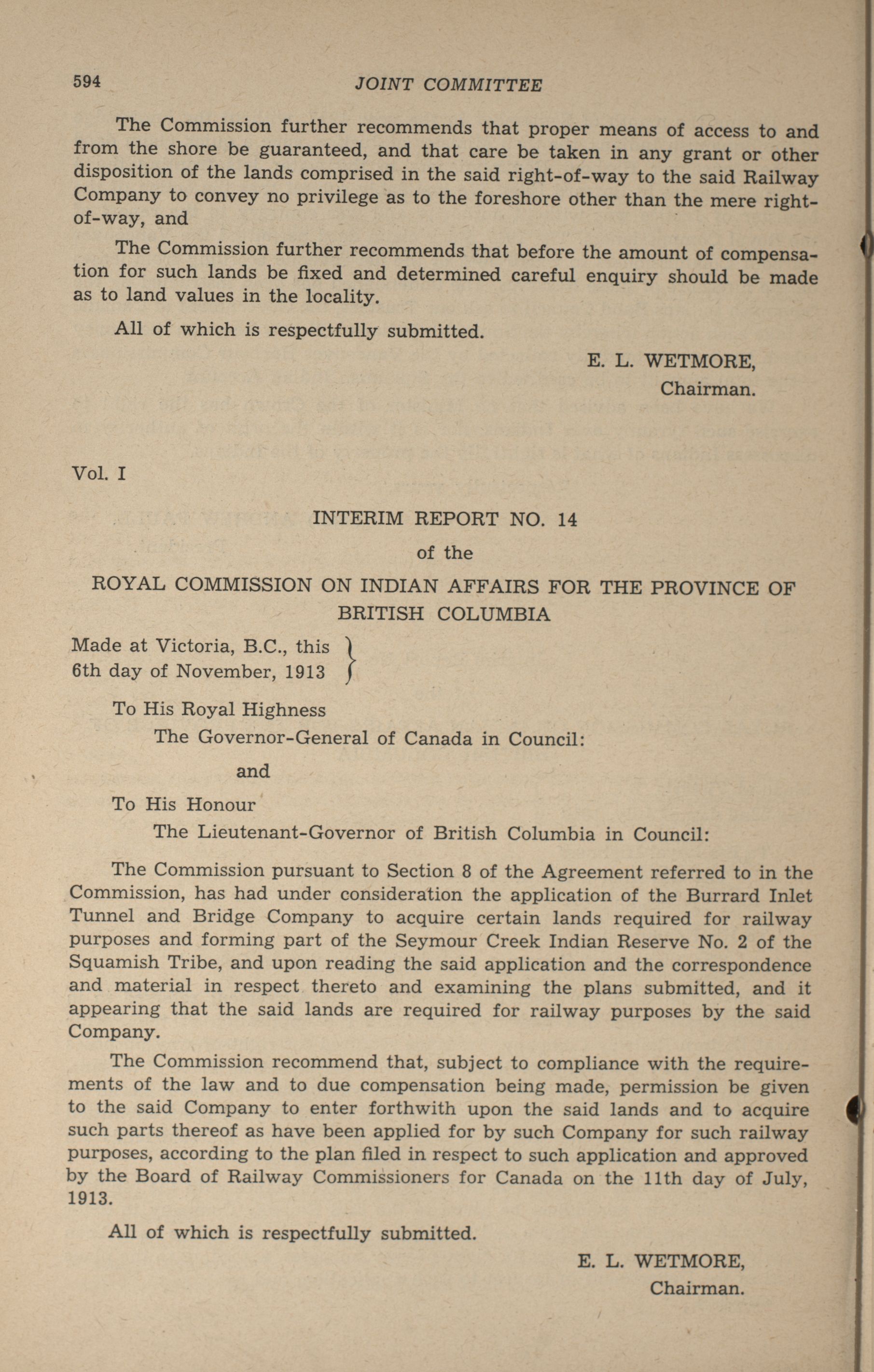 594 JOINT COMMITTEE

The Commission further recommends that proper means of access to and from the shore be guaranteed, and that care be taken in any grant or other disposition of the lands comprised in the said right-of-way to the said Railway Company to convey no privilege as to the foreshore other than the mere right-of-way, and

The Commission further recommends that before the amount of compensation for such lands be fixed and determined careful enquiry should be made as to land values in the locality.

All of which is respectfully submitted.

E. L. WETMORE,
Chairman.

Vol. I

INTERIM REPORT NO. 14
of the
ROYAL COMMISSION ON INDIAN AFFAIRS FOR THE PROVINCE OF BRITISH COLUMBIA

Made at Victoria, B.C., this 6th day of November, 1913

To His Royal Highness
The Governor-General of Canada in Council:
and
To His Honour
The Lieutenant-Governor of British Columbia in Council:

The Commission pursuant to Section 8 of the Agreement referred to in the Commission, has had under consideration the application of the Burrard Inlet Tunnel and Bridge Company to acquire certain lands required for railway purposes and forming part of the Seymour Creek Indian Reserve No. 2 of the Squamish Tribe, and upon reading the said application and the correspondence and material in respect thereto and examining the plans submitted, and it appearing that the said lands are required for railway purposes by the said Company.

The Commission recommend that, subject to compliance with the requirements of the law and to due compensation being made, permission be given to the said Company to enter forthwith upon the said lands and to acquire such parts thereof as have been applied for by such Company for such railway purposes, according to the plan filed in respect to such application and approved by the Board of Railway Commissioners for Canada on the 11th day of July, 1913.

All of which is respectfully submitted.

E. L. WETMORE,
Chairman.